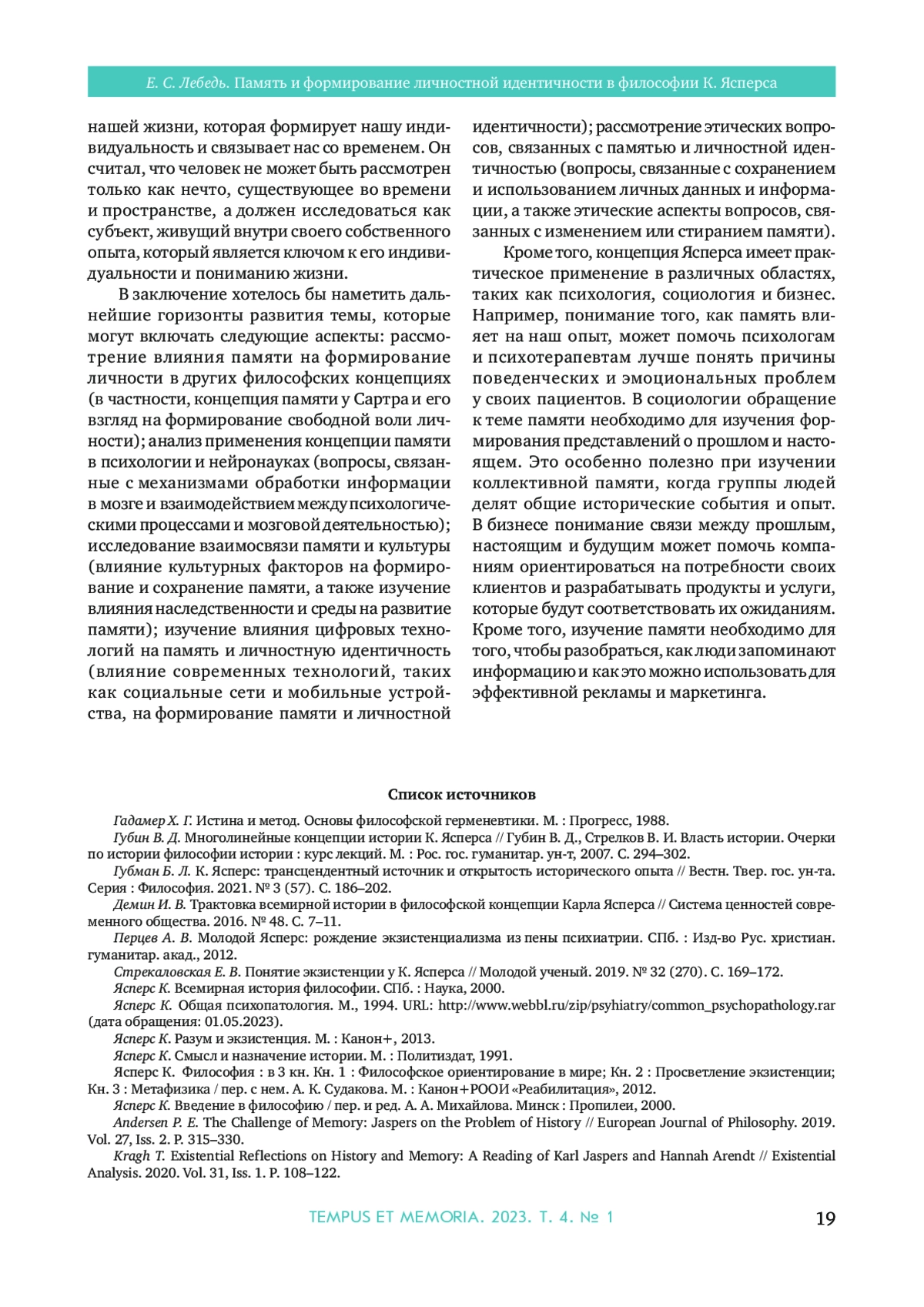 Е. С. Лебедь. Память и формирование личностной идентичности в философии К. Ясперса

нашей жизни, которая формирует нашу индивидуальность и связывает нас со временем. Он считал, что человек не может быть рассмотрен только как нечто, существующее во времени и пространстве, а должен исследоваться как субъект, живущий внутри своего собственного опыта, который является ключом к его индивидуальности и пониманию жизни.

В заключение хотелось бы наметить дальнейшие горизонты развития темы, которые могут включать следующие аспекты: рассмотрение влияния памяти на формирование личности в других философских концепциях (в частности, концепция памяти у Сартра и его взгляд на формирование свободной воли личности); анализ применения концепции памяти в психологии и нейронауках (вопросы, связанные с механизмами обработки информации в мозге и взаимодействием между психологическими процессами и мозговой деятельностью); исследование взаимосвязи памяти и культуры (влияние культурных факторов на формирование и сохранение памяти, а также изучение влияния наследственности и среды на развитие памяти); изучение влияния цифровых технологий на память и личностную идентичность (влияние современных технологий, таких как социальные сети и мобильные устройства, на формирование памяти и личностной идентичности); рассмотрение этических вопросов, связанных с памятью и личностной идентичностью (вопросы, связанные с сохранением и использованием личных данных и информации, а также этические аспекты вопросов, связанных с изменением или стиранием памяти).

Кроме того, концепция Ясперса имеет практическое применение в различных областях, таких как психология, социология и бизнес. Например, понимание того, как память влияет на наш опыт, может помочь психологам и психотерапевтам лучше понять причины поведенческих и эмоциональных проблем у своих пациентов. В социологии обращение к теме памяти необходимо для изучения формирования представлений о прошлом и настоящем. Это особенно полезно при изучении коллективной памяти, когда группы людей делят общие исторические события и опыт. В бизнесе понимание связи между прошлым, настоящим и будущим может помочь компаниям ориентироваться на потребности своих клиентов и разрабатывать продукты и услуги, которые будут соответствовать их ожиданиям. Кроме того, изучение памяти необходимо для того, чтобы разобраться, как люди запоминают информацию и как это можно использовать для эффективной рекламы и маркетинга.

Список источников

Гадамер Х. Г. Истина и метод. Основы философской герменевтики. М. : Прогресс, 1988.
Губин В. Д. Многолинейные концепции истории К. Ясперса // Губин В. Д., Стрелков В. И. Власть истории. Очерки по истории философии истории : курс лекций. М. : Рос. гос. гуманитар. ун-т, 2007. С. 294–302.
Губман Б. Л. К. Ясперс: трансцендентный источник и открытость исторического опыта // Вестн. Твер. гос. ун-та. Серия : Философия. 2021. № 3 (57). С. 186–202.
Демин И. В. Трактовка всемирной истории в философской концепции Карла Ясперса // Система ценностей современного общества. 2016. № 48. С. 7–11.
Перцев А. В. Молодой Ясперс: рождение экзистенциализма из пены психиатрии. СПб. : Изд-во Рус. христиан. гуманитар. акад., 2012.
Стрекаловская Е. В. Понятие экзистенции у К. Ясперса // Молодой ученый. 2019. № 32 (270). С. 169–172.
Ясперс К. Всемирная история философии. СПб. : Наука, 2000.
Ясперс К. Общая психопатология. М., 1994. URL: http://www.webbl.ru/zip/psyhiatry/common_psychopathology.rar (дата обращения: 01.05.2023).
Ясперс К. Разум и экзистенция. М. : Канон+, 2013.
Ясперс К. Смысл и назначение истории. М. : Политиздат, 1991.
Ясперс К. Философия : в 3 кн. Кн. 1 : Философское ориентирование в мире; Кн. 2 : Просветление экзистенции; Кн. 3 : Метафизика / пер. с нем. А. К. Судакова. М. : Канон+РООИ «Реабилитация», 2012.
Ясперс К. Введение в философию / пер. и ред. А. А. Михайлова. Минск : Пропилеи, 2000.
Andersen P. E. The Challenge of Memory: Jaspers on the Problem of History // European Journal of Philosophy. 2019. Vol. 27, Iss. 2. P. 315–330.
Kragh T. Existential Reflections on History and Memory: A Reading of Karl Jaspers and Hannah Arendt // Existential Analysis. 2020. Vol. 31, Iss. 1. P. 108–122.

TEMPUS ET MEMORIA. 2023. Т. 4. № 1 19